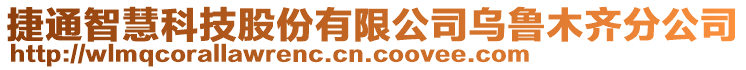 捷通智慧科技股份有限公司乌鲁木齐分公司
http://wlmqcorallawrenc.cn.coovee.com